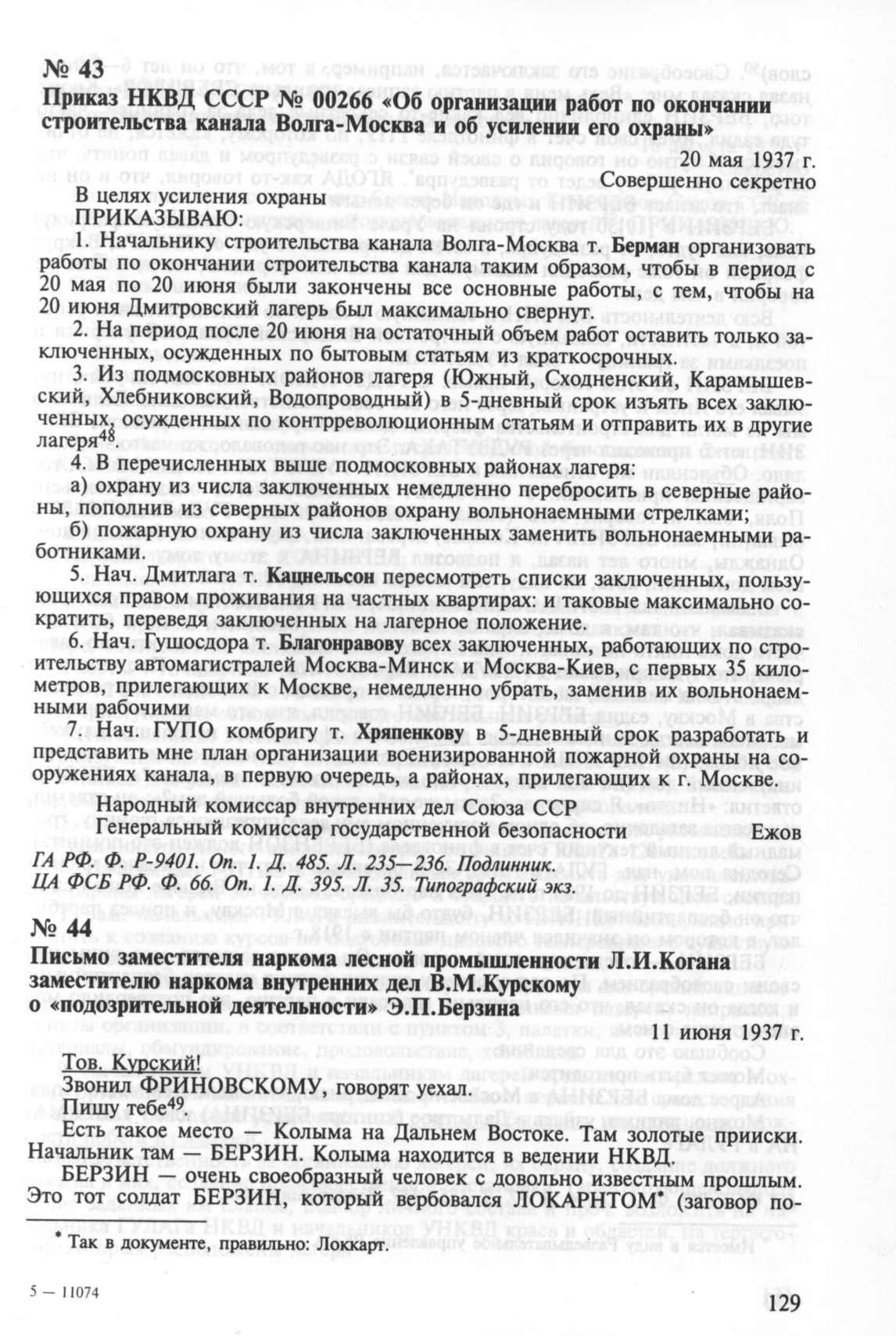 № 43

Приказ НКВД СССР № 00266 «Об организации работ по окончании строительства канала Волга-Москва и об усилении его охраны»

20 мая 1937 г.
Совершенно секретно

В целях усиления охраны
ПРИКАЗЫВАЮ:

1. Начальнику строительства канала Волга-Москва т. Берман организовать работы по окончании строительства канала таким образом, чтобы в период с 20 мая по 20 июня были закончены все основные работы, с тем, чтобы на 20 июня Дмитровский лагерь был максимально свернут.

2. На период после 20 июня на остаточный объем работ оставить только заключенных, осужденных по бытовым статьям из краткосрочных.

3. Из подмосковных районов лагеря (Южный, Сходненский, Карамышевский, Хлебниковский, Водопроводный) в 5-дневный срок изъять всех заключенных, осужденных по контрреволюционным статьям и отправить их в другие лагеря$^{48}$.

4. В перечисленных выше подмосковных районах лагеря:
а) охрану из числа заключенных немедленно перебросить в северные районы, пополнив из северных районов охрану вольнонаемными стрелками;
б) пожарную охрану из числа заключенных заменить вольнонаемными работниками.

5. Нач. Дмитлага т. Кацнельсон пересмотреть списки заключенных, пользующихся правом проживания на частных квартирах: и таковые максимально сократить, переведя заключенных на лагерное положение.

6. Нач. Гушосдора т. Благонравову всех заключенных, работающих по строительству автомагистралей Москва-Минск и Москва-Киев, с первых 35 километров, прилегающих к Москве, немедленно убрать, заменив их вольнонаемными рабочими

7. Нач. ГУПО комбригу т. Хряпенкову в 5-дневный срок разработать и представить мне план организации военизированной пожарной охраны на сооружениях канала, в первую очередь, а районах, прилегающих к г. Москве.

Народный комиссар внутренних дел Союза ССР
Генеральный комиссар государственной безопасности Ежов

ГА РФ. Ф. Р-9401. Оп. 1. Д. 485. Л. 235—236. Подлинник.
ЦА ФСБ РФ. Ф. 66. Оп. 1. Д. 395. Л. 35. Типографский экз.

№ 44

Письмо заместителя наркома лесной промышленности Л.И.Когана заместителю наркома внутренних дел В.М.Курскому о «подозрительной деятельности» Э.П.Берзина

11 июня 1937 г.

Тов. Курский!
Звонил ФРИНОВСКОМУ, говорят уехал.
Пишу тебе$^{49}$

Есть такое место — Колыма на Дальнем Востоке. Там золотые прииски. Начальник там — БЕРЗИН. Колыма находится в ведении НКВД.

БЕРЗИН — очень своеобразный человек с довольно известным прошлым. Это тот солдат БЕРЗИН, который вербовался ЛОКАРНТОМ* (заговор по-

* Так в документе, правильно: Локкарт.

5 — 11074

129